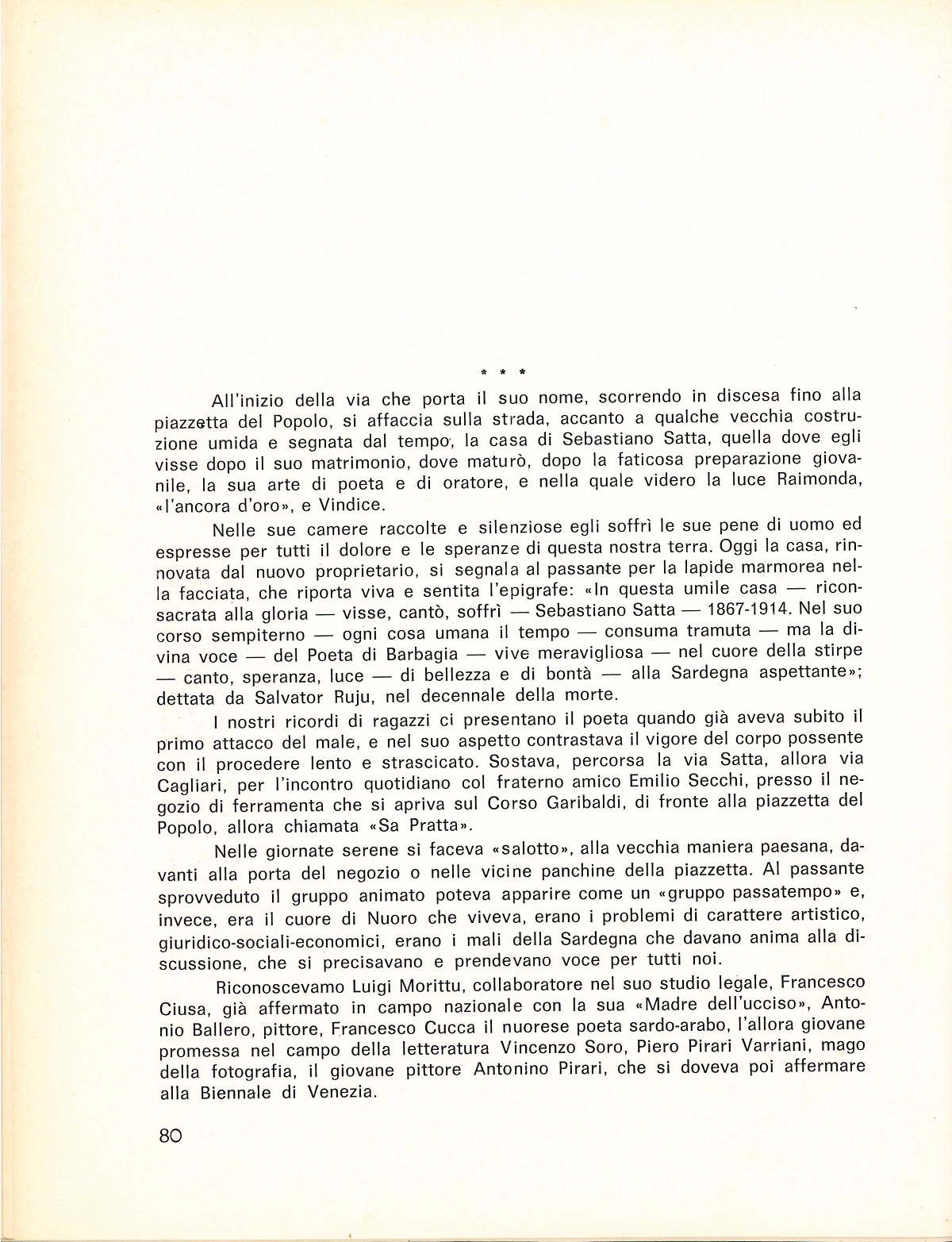 * * *

All'inizio della via che porta il suo nome, scorrendo in discesa fino alla piazzetta del Popolo, si affaccia sulla strada, accanto a qualche vecchia costruzione umida e segnata dal tempo, la casa di Sebastiano Satta, quella dove egli visse dopo il suo matrimonio, dove maturò, dopo la faticosa preparazione giovanile, la sua arte di poeta e di oratore, e nella quale videro la luce Raimonda, «l'ancora d'oro», e Vindice.

Nelle sue camere raccolte e silenziose egli soffrì le sue pene di uomo ed espresse per tutti il dolore e le speranze di questa nostra terra. Oggi la casa, rinnovata dal nuovo proprietario, si segnala al passante per la lapide marmorea nella facciata, che riporta viva e sentita l'epigrafe: «In questa umile casa — riconsacrata alla gloria — visse, cantò, soffrì — Sebastiano Satta — 1867-1914. Nel suo corso sempiterno — ogni cosa umana il tempo — consuma tramuta — ma la divina voce — del Poeta di Barbagia — vive meravigliosa — nel cuore della stirpe — canto, speranza, luce — di bellezza e di bontà — alla Sardegna aspettante»; dettata da Salvator Ruju, nel decennale della morte.

I nostri ricordi di ragazzi ci presentano il poeta quando già aveva subito il primo attacco del male, e nel suo aspetto contrastava il vigore del corpo possente con il procedere lento e strascicato. Sostava, percorsa la via Satta, allora via Cagliari, per l'incontro quotidiano col fraterno amico Emilio Secchi, presso il negozio di ferramenta che si apriva sul Corso Garibaldi, di fronte alla piazzetta del Popolo, allora chiamata «Sa Pratta».

Nelle giornate serene si faceva «salotto», alla vecchia maniera paesana, davanti alla porta del negozio o nelle vicine panchine della piazzetta. Al passante sprovveduto il gruppo animato poteva apparire come un «gruppo passatempo» e, invece, era il cuore di Nuoro che viveva, erano i problemi di carattere artistico, giuridico-sociali-economici, erano i mali della Sardegna che davano anima alla discussione, che si precisavano e prendevano voce per tutti noi.

Riconoscevamo Luigi Morittu, collaboratore nel suo studio legale, Francesco Ciusa, già affermato in campo nazionale con la sua «Madre dell'ucciso», Antonio Ballero, pittore, Francesco Cucca il nuorese poeta sardo-arabo, l'allora giovane promessa nel campo della letteratura Vincenzo Soro, Piero Pirari Varriani, mago della fotografia, il giovane pittore Antonino Pirari, che si doveva poi affermare alla Biennale di Venezia.

80